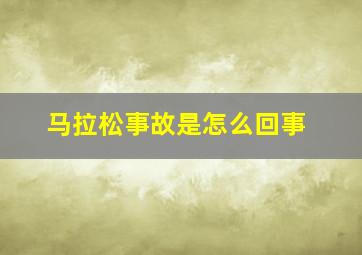 马拉松事故是怎么回事